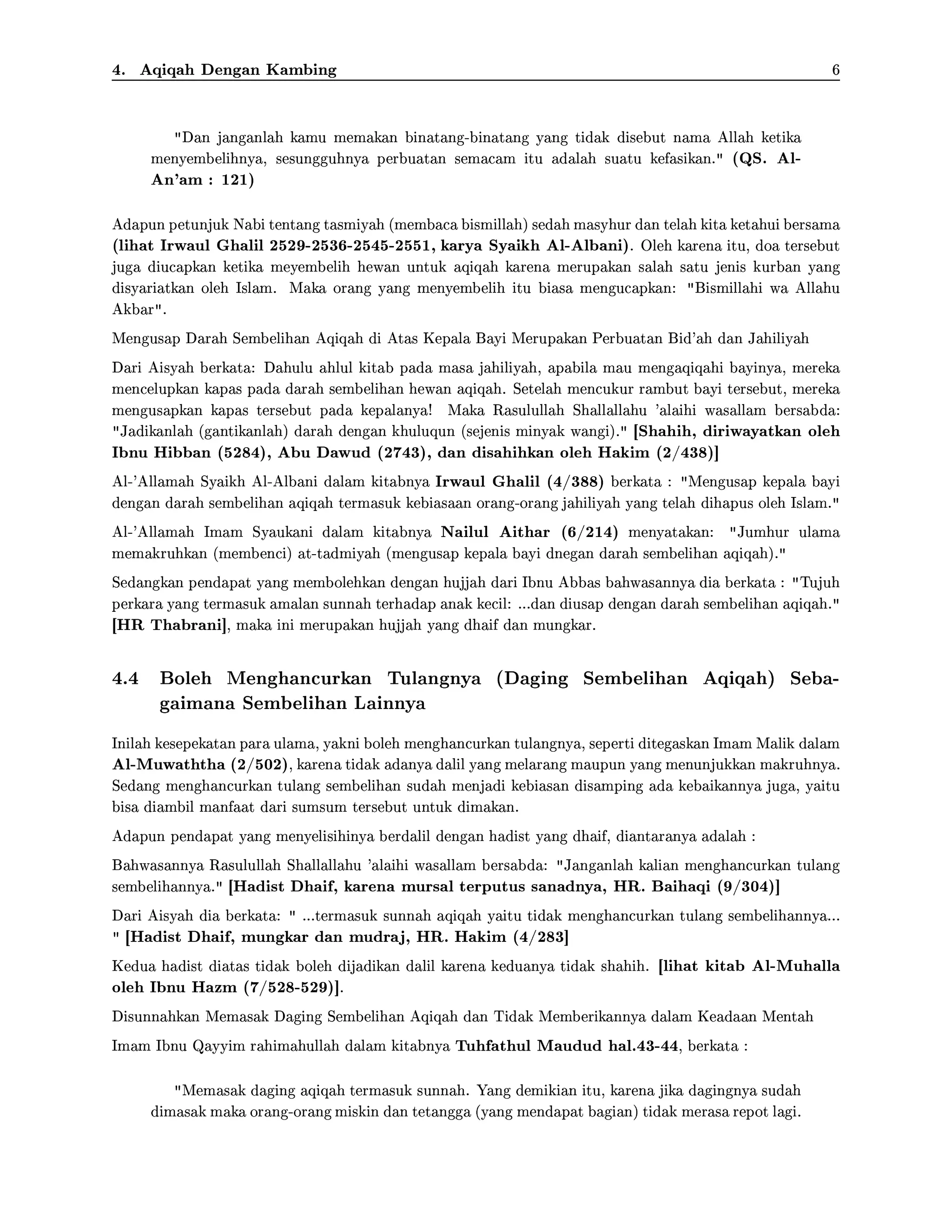 4. Aqiqah Dengan Kambing 6

"Dan janganlah kamu memakan binatang-binatang yang tidak disebut nama Allah ketika menyembelihnya, sesungguhnya perbuatan semacam itu adalah suatu kefasikan." (QS. Al-An'am : 121)

Adapun petunjuk Nabi tentang tasmiyah (membaca bismillah) sedah masyhur dan telah kita ketahui bersama (lihat Irwaul Ghalil 2529-2536-2545-2551, karya Syaikh Al-Albani). Oleh karena itu, doa tersebut juga diucapkan ketika meyembelih hewan untuk aqiqah karena merupakan salah satu jenis kurban yang disyariatkan oleh Islam. Maka orang yang menyembelih itu biasa mengucapkan: "Bismillahi wa Allahu Akbar".

Mengusap Darah Sembelihan Aqiqah di Atas Kepala Bayi Merupakan Perbuatan Bid'ah dan Jahiliyah

Dari Aisyah berkata: Dahulu ahlul kitab pada masa jahiliyah, apabila mau mengaqiqahi bayinya, mereka mencelupkan kapas pada darah sembelihan hewan aqiqah. Setelah mencukur rambut bayi tersebut, mereka mengusapkan kapas tersebut pada kepalanya! Maka Rasulullah Shallallahu 'alaihi wasallam bersabda: "Jadikanlah (gantikanlah) darah dengan khuluqun (sejenis minyak wangi)." [Shahih, diriwayatkan oleh Ibnu Hibban (5284), Abu Dawud (2743), dan disahihkan oleh Hakim (2/438)]

Al-'Allamah Syaikh Al-Albani dalam kitabnya Irwaul Ghalil (4/388) berkata : "Mengusap kepala bayi dengan darah sembelihan aqiqah termasuk kebiasaan orang-orang jahiliyah yang telah dihapus oleh Islam."

Al-'Allamah Imam Syaukani dalam kitabnya Nailul Aithar (6/214) menyatakan: "Jumhur ulama memakruhkan (membenci) at-tadmiyah (mengusap kepala bayi dnegan darah sembelihan aqiqah)."

Sedangkan pendapat yang membolehkan dengan hujjah dari Ibnu Abbas bahwasannya dia berkata : "Tujuh perkara yang termasuk amalan sunnah terhadap anak kecil: ...dan diusap dengan darah sembelihan aqiqah." [HR Thabrani], maka ini merupakan hujjah yang dhaif dan mungkar.

4.4 Boleh Menghancurkan Tulangnya (Daging Sembelihan Aqiqah) Sebagaimana Sembelihan Lainnya

Inilah kesepekatan para ulama, yakni boleh menghancurkan tulangnya, seperti ditegaskan Imam Malik dalam Al-Muwaththa (2/502), karena tidak adanya dalil yang melarang maupun yang menunjukkan makruhnya. Sedang menghancurkan tulang sembelihan sudah menjadi kebiasan disamping ada kebaikannya juga, yaitu bisa diambil manfaat dari sumsum tersebut untuk dimakan.

Adapun pendapat yang menyelisihinya berdalil dengan hadist yang dhaif, diantaranya adalah :

Bahwasannya Rasulullah Shallallahu 'alaihi wasallam bersabda: "Janganlah kalian menghancurkan tulang sembelihannya." [Hadist Dhaif, karena mursal terputus sanadnya, HR. Baihaqi (9/304)]

Dari Aisyah dia berkata: " ...termasuk sunnah aqiqah yaitu tidak menghancurkan tulang sembelihannya... " [Hadist Dhaif, mungkar dan mudraj, HR. Hakim (4/283]

Kedua hadist diatas tidak boleh dijadikan dalil karena keduanya tidak shahih. [lihat kitab Al-Muhalla oleh Ibnu Hazm (7/528-529)].

Disunnahkan Memasak Daging Sembelihan Aqiqah dan Tidak Memberikannya dalam Keadaan Mentah

Imam Ibnu Qayyim rahimahullah dalam kitabnya Tuhfathul Maudud hal.43-44, berkata :

"Memasak daging aqiqah termasuk sunnah. Yang demikian itu, karena jika dagingnya sudah dimasak maka orang-orang miskin dan tetangga (yang mendapat bagian) tidak merasa repot lagi.